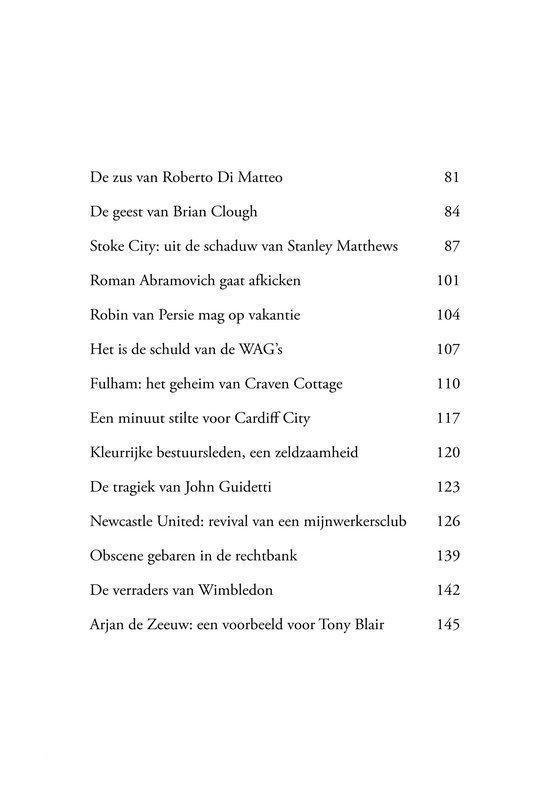 De zus van Roberto Di Matteo 81

De geest van Brian Clough 84

Stoke City: uit de schaduw van Stanley Matthews 87

Roman Abramovich gaat afkicken 101

Robin van Persie mag op vakantie 104

Het is de schuld van de WAG's 107

Fulham: het geheim van Craven Cottage 110

Een minuut stilte voor Cardiff City 117

Kleurrijke bestuursleden, een zeldzaamheid 120

De tragiek van John Guidetti 123

Newcastle United: revival van een mijnwerkersclub 126

Obscene gebaren in de rechtbank 139

De verraders van Wimbledon 142

Arjan de Zeeuw: een voorbeeld voor Tony Blair 145